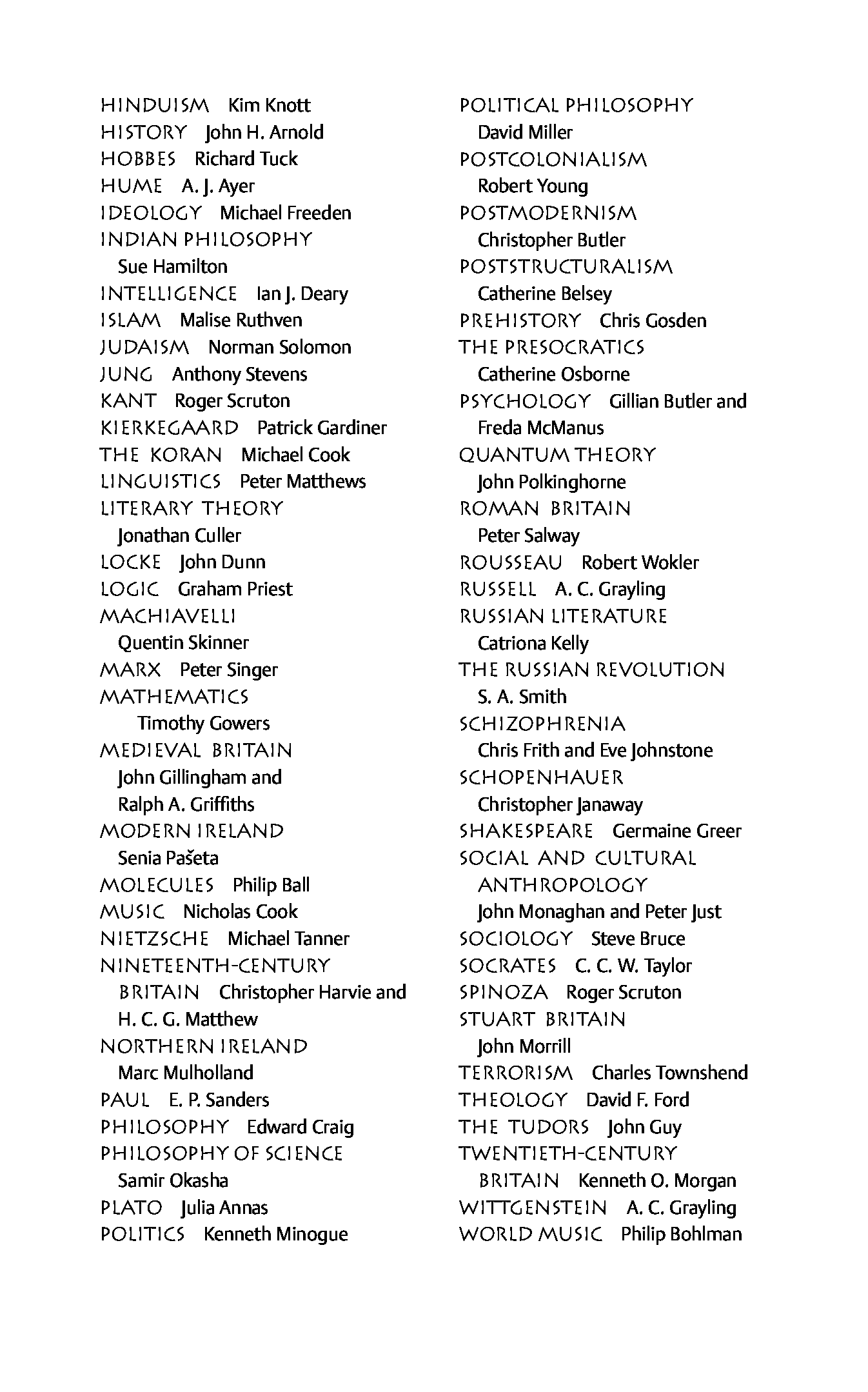 HINDUISM Kim Knott
HISTORY John H. Arnold
HOBBES Richard Tuck
HUME A. J. Ayer
IDEOLOGY Michael Freeden
INDIAN PHILOSOPHY Sue Hamilton
INTELLIGENCE Ian J. Deary
ISLAM Malise Ruthven
JUDAISM Norman Solomon
JUNG Anthony Stevens
KANT Roger Scruton
KIERKEGAARD Patrick Gardiner
THE KORAN Michael Cook
LINGUISTICS Peter Matthews
LITERARY THEORY Jonathan Culler
LOCKE John Dunn
LOGIC Graham Priest
MACHIAVELLI Quentin Skinner
MARX Peter Singer
MATHEMATICS Timothy Gowers
MEDIEVAL BRITAIN John Gillingham and Ralph A. Griffiths
MODERN IRELAND Senia Pašeta
MOLECULES Philip Ball
MUSIC Nicholas Cook
NIETZSCHE Michael Tanner
NINETEENTH-CENTURY BRITAIN Christopher Harvie and H. C. G. Matthew
NORTHERN IRELAND Marc Mulholland
PAUL E. P. Sanders
PHILOSOPHY Edward Craig
PHILOSOPHY OF SCIENCE Samir Okasha
PLATO Julia Annas
POLITICS Kenneth Minogue

POLITICAL PHILOSOPHY David Miller
POSTCOLONIALISM Robert Young
POSTMODERNISM Christopher Butler
POSTSTRUCTURALISM Catherine Belsey
PREHISTORY Chris Gosden
THE PRESOCRATICS Catherine Osborne
PSYCHOLOGY Gillian Butler and Freda McManus
QUANTUM THEORY John Polkinghorne
ROMAN BRITAIN Peter Salway
ROUSSEAU Robert Wokler
RUSSELL A. C. Grayling
RUSSIAN LITERATURE Catriona Kelly
THE RUSSIAN REVOLUTION S. A. Smith
SCHIZOPHRENIA Chris Frith and Eve Johnstone
SCHOPENHAUER Christopher Janaway
SHAKESPEARE Germaine Greer
SOCIAL AND CULTURAL ANTHROPOLOGY John Monaghan and Peter Just
SOCIOLOGY Steve Bruce
SOCRATES C. C. W. Taylor
SPINOZA Roger Scruton
STUART BRITAIN John Morrill
TERRORISM Charles Townshend
THEOLOGY David F. Ford
THE TUDORS John Guy
TWENTIETH-CENTURY BRITAIN Kenneth O. Morgan
WITTGENSTEIN A. C. Grayling
WORLD MUSIC Philip Bohlman